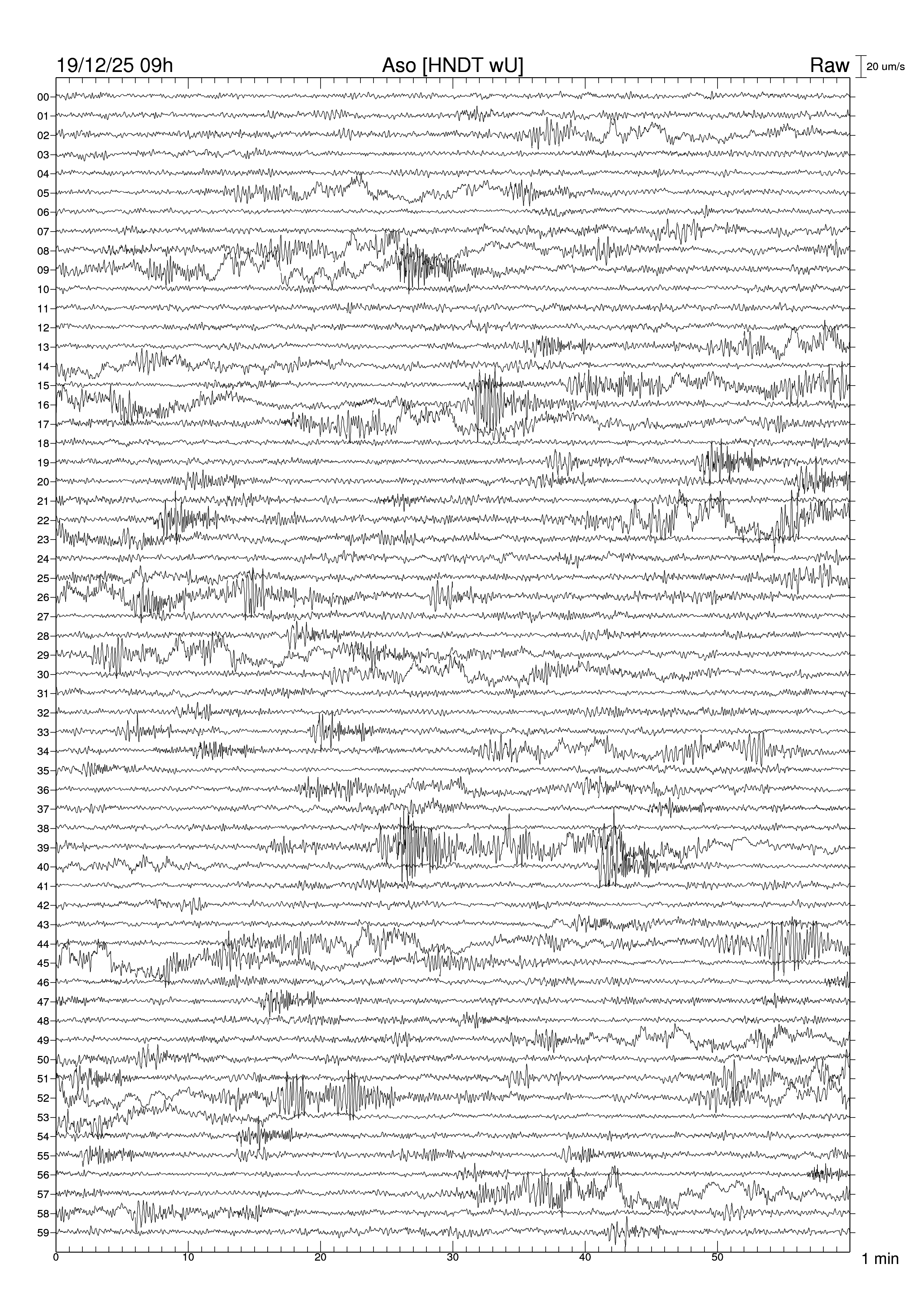 19/12/25 09h
Aso [HNDT wU]
Raw
20 um/s

00
01
02
03
04
05
06
07
08
09
10
11
12
13
14
15
16
17
18
19
20
21
22
23
24
25
26
27
28
29
30
31
32
33
34
35
36
37
38
39
40
41
42
43
44
45
46
47
48
49
50
51
52
53
54
55
56
57
58
59

0
10
20
30
40
50
1 min